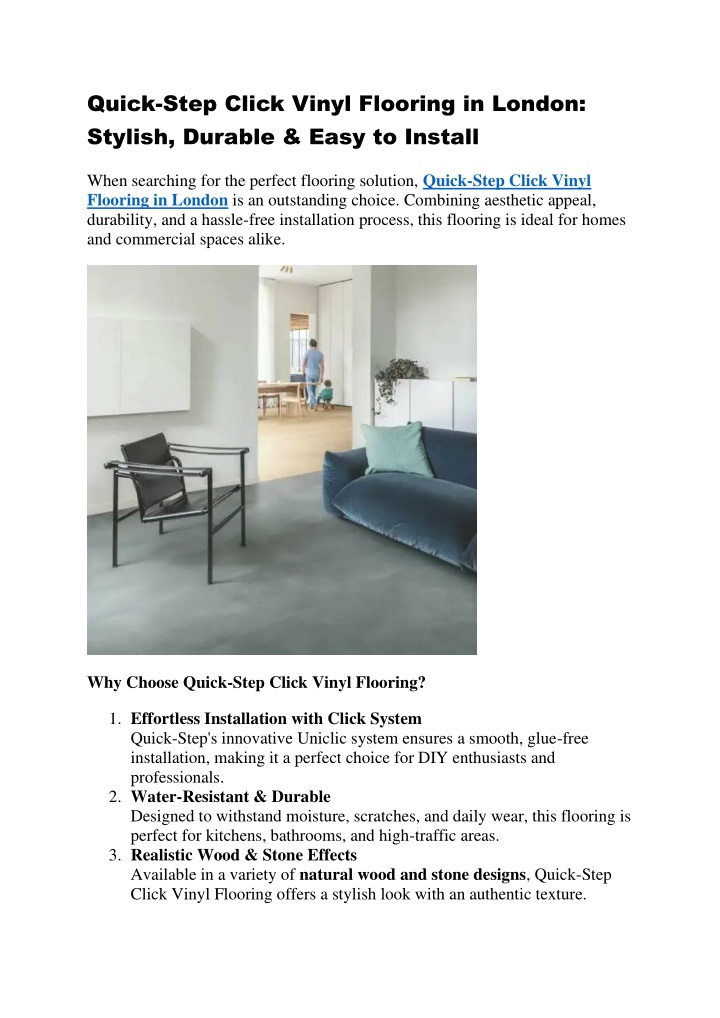 Quick-Step Click Vinyl Flooring in London: Stylish, Durable & Easy to Install

When searching for the perfect flooring solution, Quick-Step Click Vinyl Flooring in London is an outstanding choice. Combining aesthetic appeal, durability, and a hassle-free installation process, this flooring is ideal for homes and commercial spaces alike.

Why Choose Quick-Step Click Vinyl Flooring?

1. Effortless Installation with Click System
Quick-Step's innovative Uniclic system ensures a smooth, glue-free installation, making it a perfect choice for DIY enthusiasts and professionals.
2. Water-Resistant & Durable
Designed to withstand moisture, scratches, and daily wear, this flooring is perfect for kitchens, bathrooms, and high-traffic areas.
3. Realistic Wood & Stone Effects
Available in a variety of natural wood and stone designs, Quick-Step Click Vinyl Flooring offers a stylish look with an authentic texture.